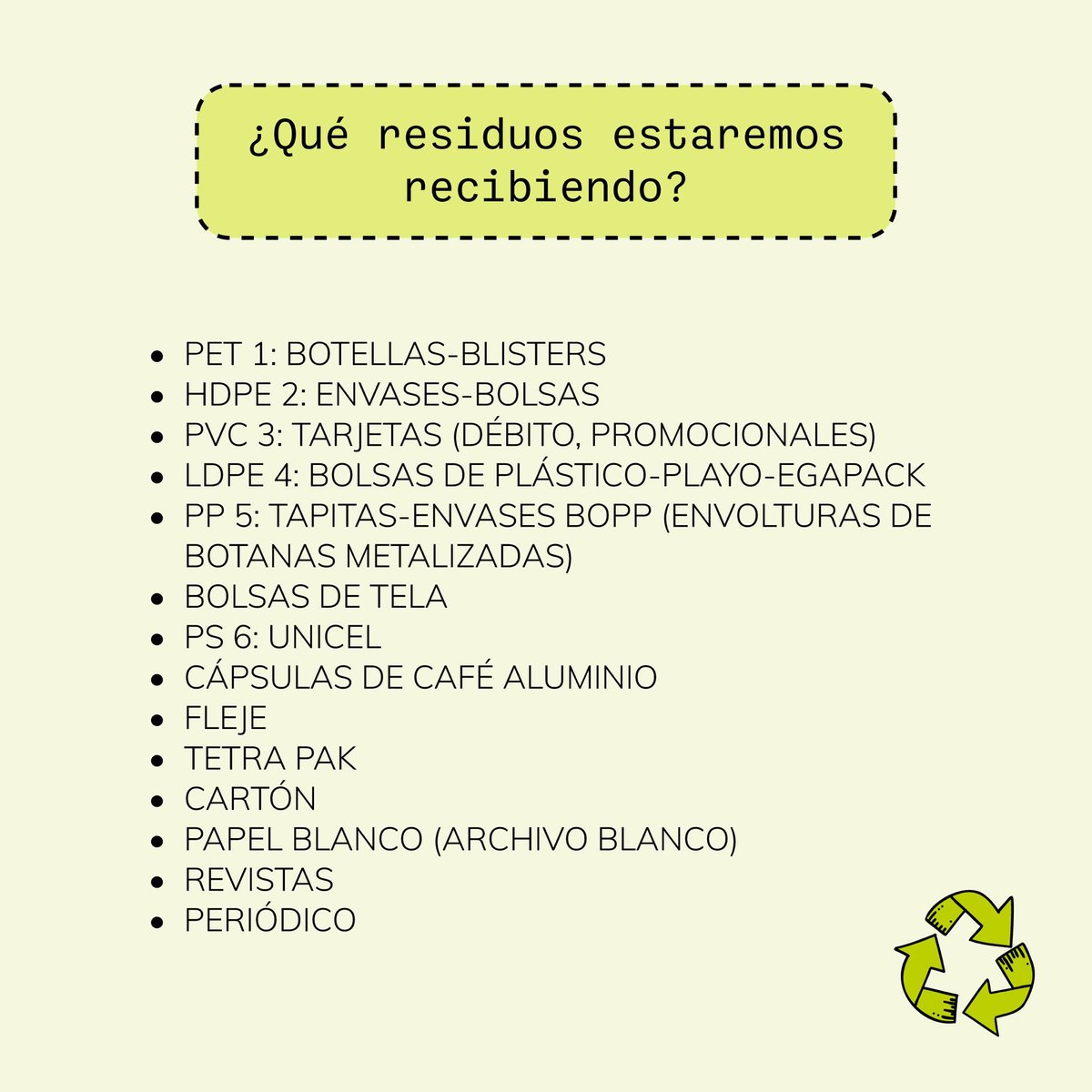 ¿Qué residuos estaremos recibiendo?

- PET 1: BOTELLAS-BLISTERS
- HDPE 2: ENVASES-BOLSAS
- PVC 3: TARJETAS (DÉBITO, PROMOCIONALES)
- LDPE 4: BOLSAS DE PLÁSTICO-PLAYO-EGAPACK
- PP 5: TAPITAS-ENVASES BOPP (ENVOLTURAS DE BOTANAS METALIZADAS)
- BOLSAS DE TELA
- PS 6: UNICEL
- CÁPSULAS DE CAFÉ ALUMINIO
- FLEJE
- TETRA PAK
- CARTÓN
- PAPEL BLANCO (ARCHIVO BLANCO)
- REVISTAS
- PERIÓDICO